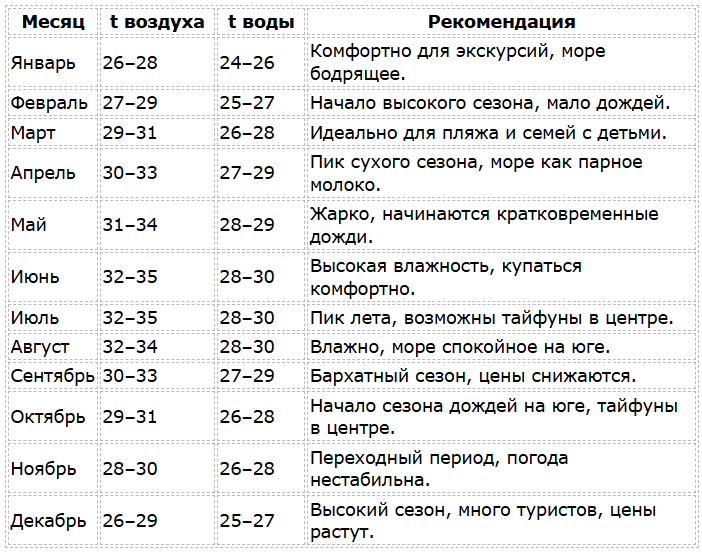 | Месяц | t воздуха | t воды | Рекомендация |
|---|---|---|---|
| Январь | 26–28 | 24–26 | Комфортно для экскурсий, море бодрящее. |
| Февраль | 27–29 | 25–27 | Начало высокого сезона, мало дождей. |
| Март | 29–31 | 26–28 | Идеально для пляжа и семей с детьми. |
| Апрель | 30–33 | 27–29 | Пик сухого сезона, море как парное молоко. |
| Май | 31–34 | 28–29 | Жарко, начинаются кратковременные дожди. |
| Июнь | 32–35 | 28–30 | Высокая влажность, купаться комфортно. |
| Июль | 32–35 | 28–30 | Пик лета, возможны тайфуны в центре. |
| Август | 32–34 | 28–30 | Влажно, море спокойное на юге. |
| Сентябрь | 30–33 | 27–29 | Бархатный сезон, цены снижаются. |
| Октябрь | 29–31 | 26–28 | Начало сезона дождей на юге, тайфуны в центре. |
| Ноябрь | 28–30 | 26–28 | Переходный период, погода нестабильна. |
| Декабрь | 26–29 | 25–27 | Высокий сезон, много туристов, цены растут. |